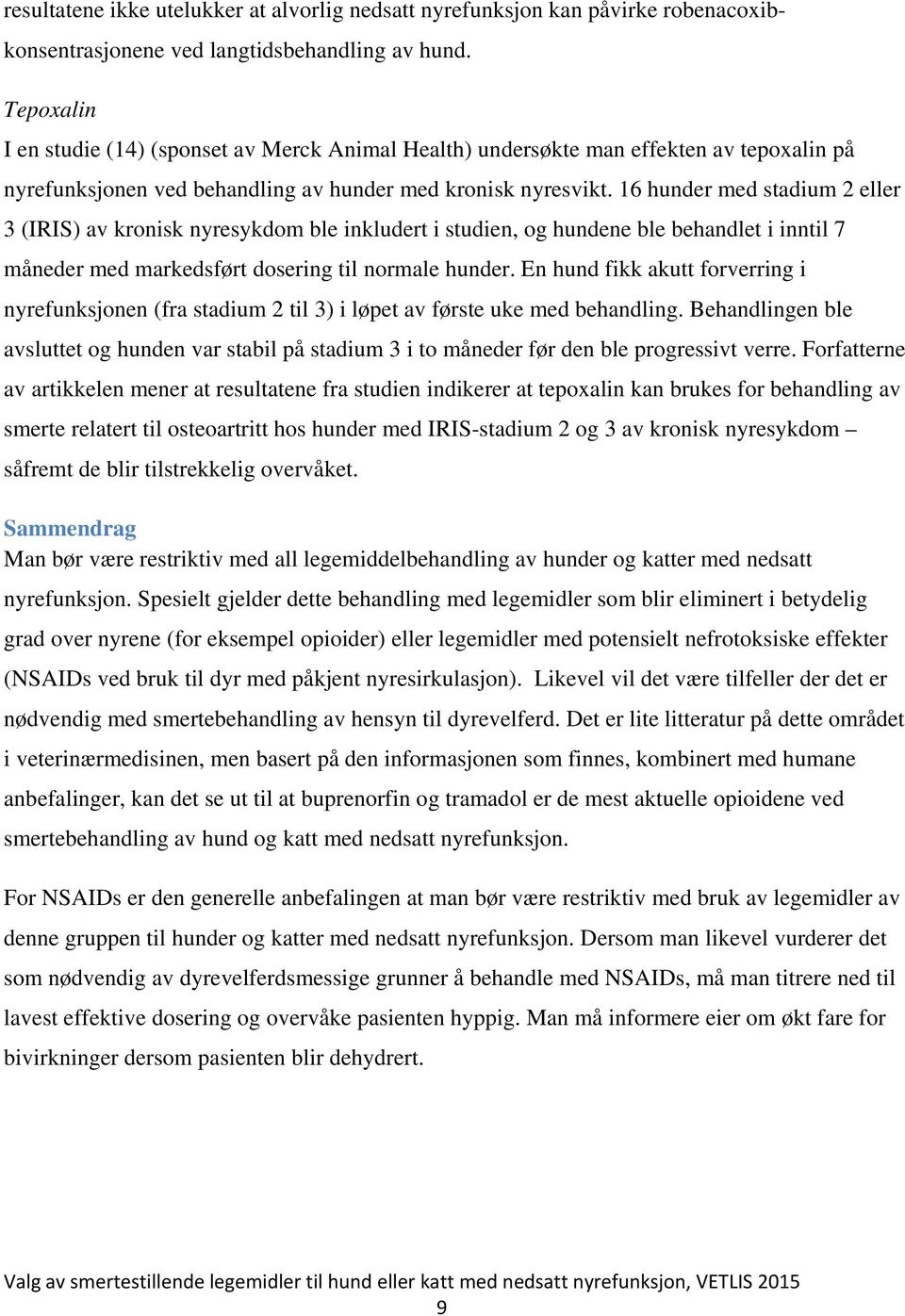 resultatene ikke utelukker at alvorlig nedsatt nyrefunksjon kan påvirke robenacoxib-konsentrasjonene ved langtidsbehandling av hund.

Tepoxalin
I en studie (14) (sponset av Merck Animal Health) undersøkte man effekten av tepoxalin på nyrefunksjonen ved behandling av hunder med kronisk nyresvikt. 16 hunder med stadium 2 eller 3 (IRIS) av kronisk nyresykdom ble inkludert i studien, og hundene ble behandlet i inntil 7 måneder med markedsført dosering til normale hunder. En hund fikk akutt forverring i nyrefunksjonen (fra stadium 2 til 3) i løpet av første uke med behandling. Behandlingen ble avsluttet og hunden var stabil på stadium 3 i to måneder før den ble progressivt verre. Forfatterne av artikkelen mener at resultatene fra studien indikerer at tepoxalin kan brukes for behandling av smerte relatert til osteoartritt hos hunder med IRIS-stadium 2 og 3 av kronisk nyresykdom – såfremt de blir tilstrekkelig overvåket.

Sammendrag
Man bør være restriktiv med all legemiddelbehandling av hunder og katter med nedsatt nyrefunksjon. Spesielt gjelder dette behandling med legemidler som blir eliminert i betydelig grad over nyrene (for eksempel opioider) eller legemidler med potensielt nefrotoksiske effekter (NSAIDs ved bruk til dyr med påkjent nyresirkulasjon). Likevel vil det være tilfeller der det er nødvendig med smertebehandling av hensyn til dyrevelferd. Det er lite litteratur på dette området i veterinærmedisinen, men basert på den informasjonen som finnes, kombinert med humane anbefalinger, kan det se ut til at buprenorfin og tramadol er de mest aktuelle opioidene ved smertebehandling av hund og katt med nedsatt nyrefunksjon.

For NSAIDs er den generelle anbefalingen at man bør være restriktiv med bruk av legemidler av denne gruppen til hunder og katter med nedsatt nyrefunksjon. Dersom man likevel vurderer det som nødvendig av dyrevelferdsmessige grunner å behandle med NSAIDs, må man titrere ned til lavest effektive dosering og overvåke pasienten hyppig. Man må informere eier om økt fare for bivirkninger dersom pasienten blir dehydrert.

Valg av smertestillende legemidler til hund eller katt med nedsatt nyrefunksjon, VETLIS 2015
9